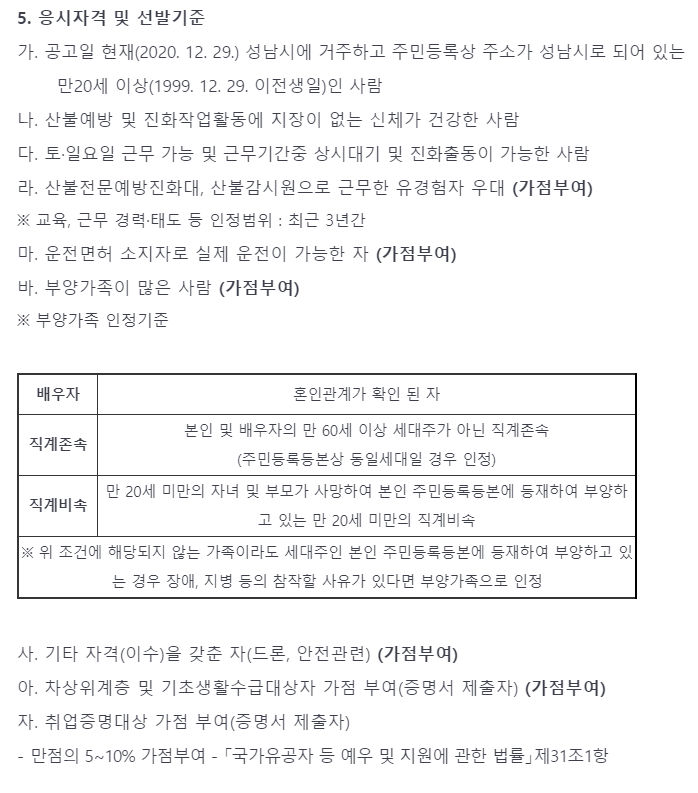 5. 응시자격 및 선발기준

가. 공고일 현재(2020. 12. 29.) 성남시에 거주하고 주민등록상 주소가 성남시로 되어 있는 만20세 이상(1999. 12. 29. 이전생일)인 사람

나. 산불예방 및 진화작업활동에 지장이 없는 신체가 건강한 사람

다. 토·일요일 근무 가능 및 근무기간중 상시대기 및 진화출동이 가능한 사람

라. 산불전문예방진화대, 산불감시원으로 근무한 유경험자 우대 (가점부여)

※ 교육, 근무 경력·태도 등 인정범위 : 최근 3년간

마. 운전면허 소지자로 실제 운전이 가능한 자 (가점부여)

바. 부양가족이 많은 사람 (가점부여)

※ 부양가족 인정기준

| 배우자 | 혼인관계가 확인 된 자 |
|---|---|
| 직계존속 | 본인 및 배우자의 만 60세 이상 세대주가 아닌 직계존속 (주민등록등본상 동일세대일 경우 인정) |
| 직계비속 | 만 20세 미만의 자녀 및 부모가 사망하여 본인 주민등록등본에 등재하여 부양하고 있는 만 20세 미만의 직계비속 |
| ※ 위 조건에 해당되지 않는 가족이라도 세대주인 본인 주민등록등본에 등재하여 부양하고 있는 경우 장애, 지병 등의 참작할 사유가 있다면 부양가족으로 인정 | |

사. 기타 자격(이수)을 갖춘 자(드론, 안전관련) (가점부여)

아. 차상위계층 및 기초생활수급대상자 가점 부여(증명서 제출자) (가점부여)

자. 취업증명대상 가점 부여(증명서 제출자)

- 만점의 5~10% 가점부여 - 「국가유공자 등 예우 및 지원에 관한 법률」제31조1항